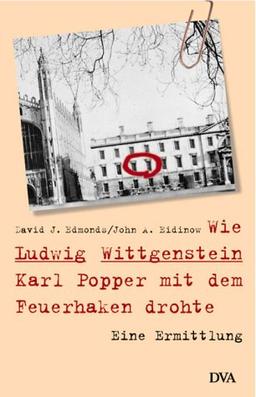 David J. Edmonds/John A. Eidinow Wie Ludwig Wittgenstein Karl Popper mit dem Feuerhaken drohte

Eine Ermittlung

DVA